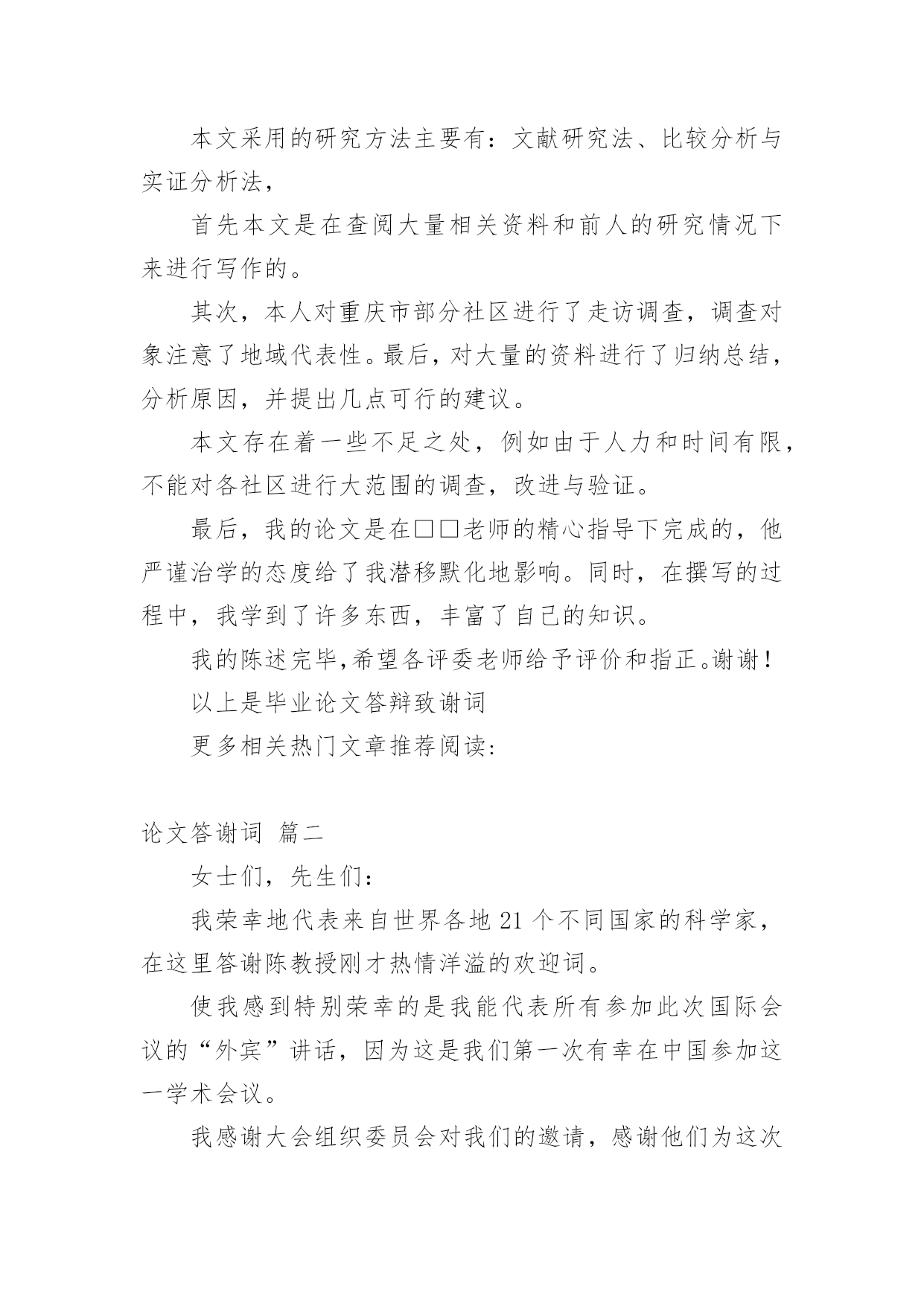 本文采用的研究方法主要有：文献研究法、比较分析与实证分析法，

首先本文是在查阅大量相关资料和前人的研究情况下来进行写作的。

其次，本人对重庆市部分社区进行了走访调查，调查对象注意了地域代表性。最后，对大量的资料进行了归纳总结，分析原因，并提出几点可行的建议。

本文存在着一些不足之处，例如由于人力和时间有限，不能对各社区进行大范围的调查，改进与验证。

最后，我的论文是在□□老师的精心指导下完成的，他严谨治学的态度给了我潜移默化地影响。同时，在撰写的过程中，我学到了许多东西，丰富了自己的知识。

我的陈述完毕，希望各评委老师给予评价和指正。谢谢！

以上是毕业论文答辩致谢词

更多相关热门文章推荐阅读：

论文答谢词 篇二

女士们，先生们：

我荣幸地代表来自世界各地 21 个不同国家的科学家，在这里答谢陈教授刚才热情洋溢的欢迎词。

使我感到特别荣幸的是我能代表所有参加此次国际会议的“外宾”讲话，因为这是我们第一次有幸在中国参加这一学术会议。

我感谢大会组织委员会对我们的邀请，感谢他们为这次